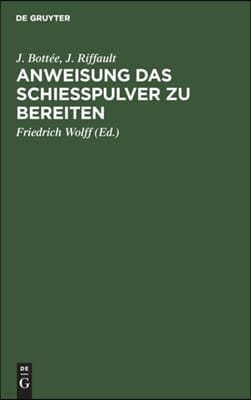 DE GRUYTER

J. Bottée, J. Riffault

ANWEISUNG DAS SCHIESSPULVER ZU BEREITEN

Friedrich Wolff (Ed.)

DE
G